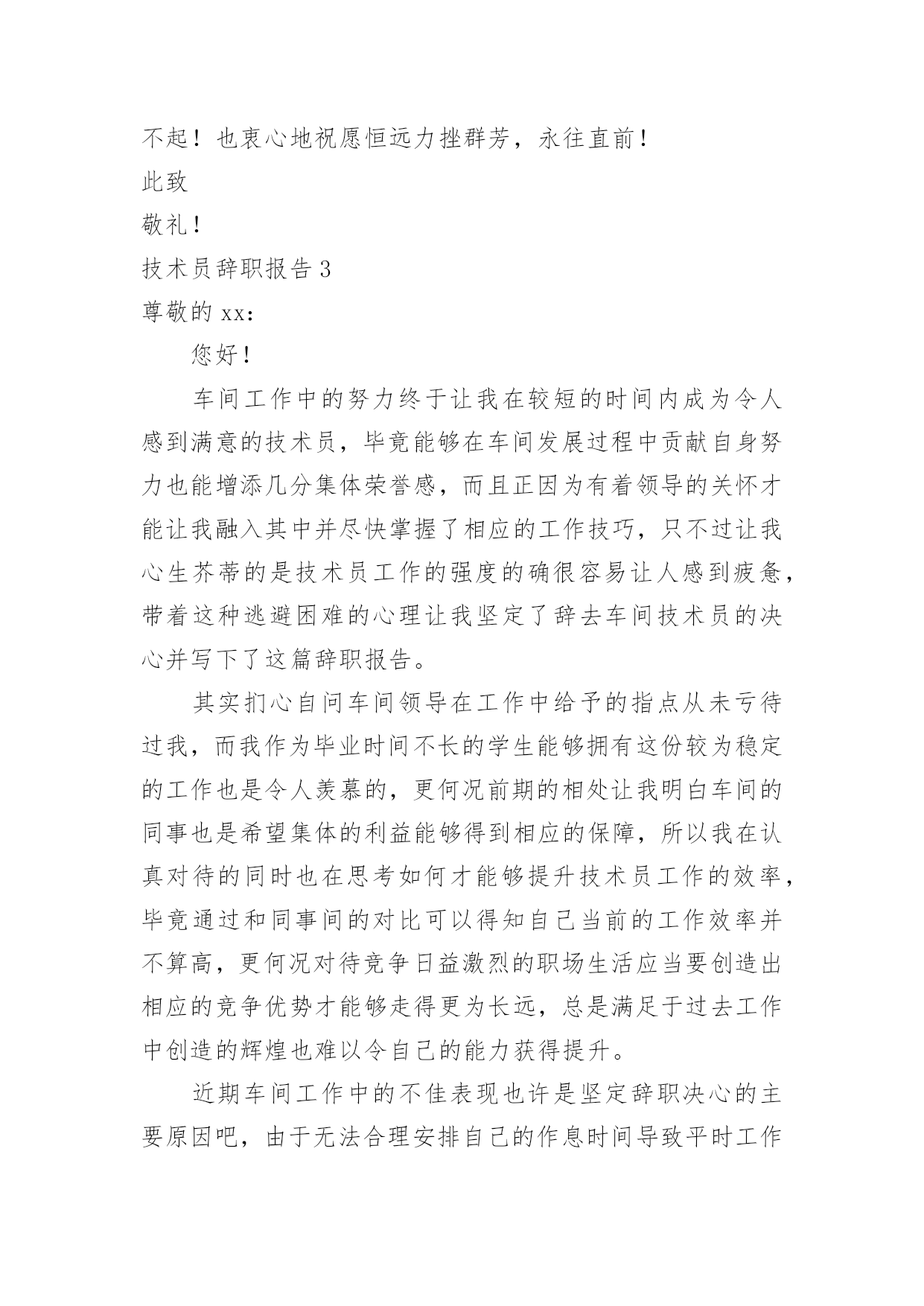 不起！也衷心地祝愿恒远力挫群芳，永往直前！

此致

敬礼！

技术员辞职报告 3

尊敬的 xx：

您好！

车间工作中的努力终于让我在较短的时间内成为令人感到满意的技术员，毕竟能够在车间发展过程中贡献自身努力也能增添几分集体荣誉感，而且正因为有着领导的关怀才能让我融入其中并尽快掌握了相应的工作技巧，只不过让我心生芥蒂的是技术员工作的强度的确很容易让人感到疲惫，带着这种逃避困难的心理让我坚定了辞去车间技术员的决心并写下了这篇辞职报告。

其实扪心自问车间领导在工作中给予的指点从未亏待过我，而我作为毕业时间不长的学生能够拥有这份较为稳定的工作也是令人羡慕的，更何况前期的相处让我明白车间的同事也是希望集体的利益能够得到相应的保障，所以我在认真对待的同时也在思考如何才能够提升技术员工作的效率，毕竟通过和同事间的对比可以得知自己当前的工作效率并不算高，更何况对待竞争日益激烈的职场生活应当要创造出相应的竞争优势才能够走得更为长远，总是满足于过去工作中创造的辉煌也难以令自己的能力获得提升。

近期车间工作中的不佳表现也许是坚定辞职决心的主要原因吧，由于无法合理安排自己的作息时间导致平时工作